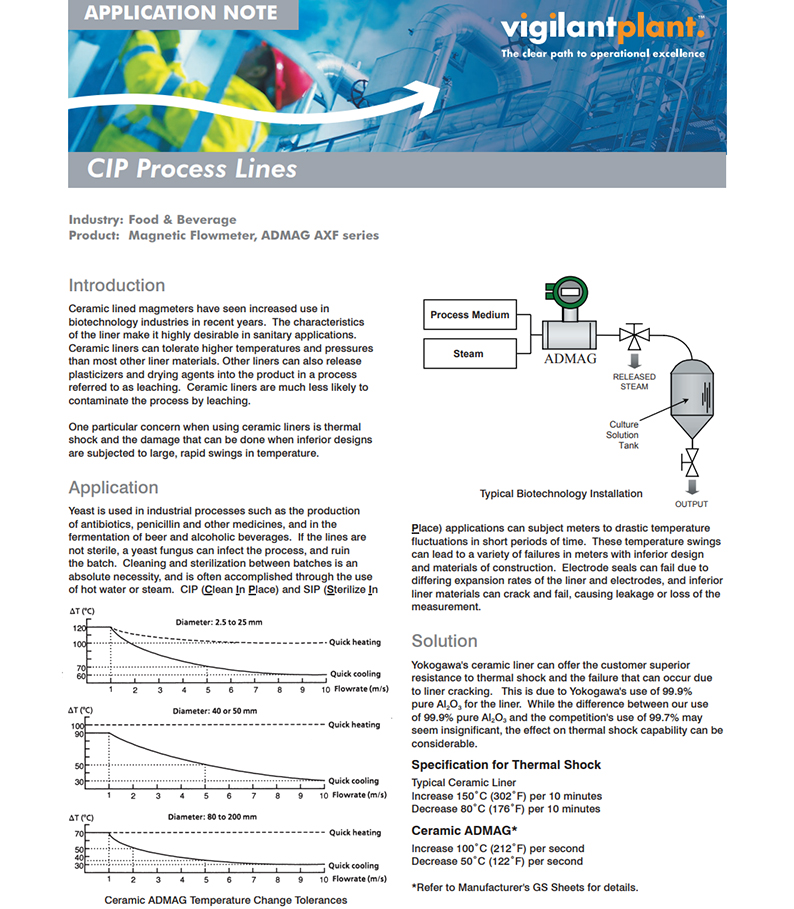 APPLICATION NOTE

vigilantplant.
The clear path to operational excellence

CIP Process Lines

Industry: Food & Beverage
Product: Magnetic Flowmeter, ADMAG AXF series

Introduction

Ceramic lined magmeters have seen increased use in biotechnology industries in recent years. The characteristics of the liner make it highly desirable in sanitary applications. Ceramic liners can tolerate higher temperatures and pressures than most other liner materials. Other liners can also release plasticizers and drying agents into the product in a process referred to as leaching. Ceramic liners are much less likely to contaminate the process by leaching.

One particular concern when using ceramic liners is thermal shock and the damage that can be done when inferior designs are subjected to large, rapid swings in temperature.

Application

Yeast is used in industrial processes such as the production of antibiotics, penicillin and other medicines, and in the fermentation of beer and alcoholic beverages. If the lines are not sterile, a yeast fungus can infect the process, and ruin the batch. Cleaning and sterilization between batches is an absolute necessity, and is often accomplished through the use of hot water or steam. CIP (Clean In Place) and SIP (Sterilize In

ΔT (°C)
Diameter: 2.5 to 25 mm
120
100
70
60
Quick heating
Quick cooling
1 2 3 4 5 6 7 8 9 10 Flowrate (m/s)

ΔT (°C)
Diameter: 40 or 50 mm
100
90
50
30
Quick heating
Quick cooling
1 2 3 4 5 6 7 8 9 10 Flowrate (m/s)

ΔT (°C)
Diameter: 80 to 200 mm
70
50
40
30
Quick heating
Quick cooling
1 2 3 4 5 6 7 8 9 10 Flowrate (m/s)

Ceramic ADMAG Temperature Change Tolerances

Process Medium
Steam
ADMAG
RELEASED STEAM
Culture Solution Tank
OUTPUT

Typical Biotechnology Installation

Place) applications can subject meters to drastic temperature fluctuations in short periods of time. These temperature swings can lead to a variety of failures in meters with inferior design and materials of construction. Electrode seals can fail due to differing expansion rates of the liner and electrodes, and inferior liner materials can crack and fail, causing leakage or loss of the measurement.

Solution

Yokogawa's ceramic liner can offer the customer superior resistance to thermal shock and the failure that can occur due to liner cracking. This is due to Yokogawa's use of 99.9% pure $Al_2O_3$ for the liner. While the difference between our use of 99.9% pure $Al_2O_3$ and the competition's use of 99.7% may seem insignificant, the effect on thermal shock capability can be considerable.

Specification for Thermal Shock

Typical Ceramic Liner
Increase 150˚C (302˚F) per 10 minutes
Decrease 80˚C (176˚F) per 10 minutes

Ceramic ADMAG*

Increase 100˚C (212˚F) per second
Decrease 50˚C (122˚F) per second

*Refer to Manufacturer's GS Sheets for details.